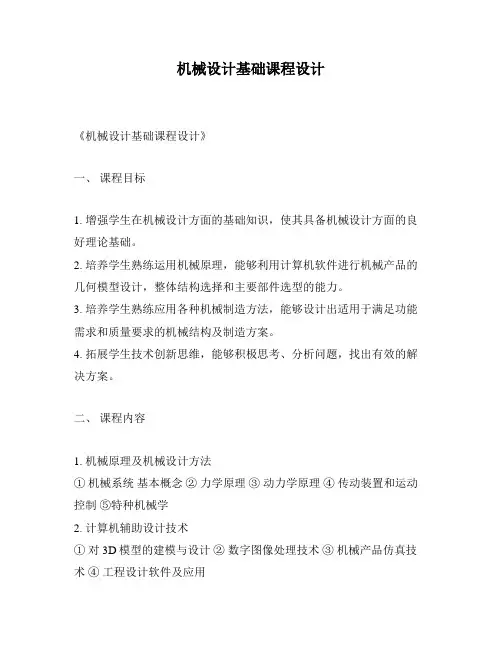 机械设计基础课程设计

《机械设计基础课程设计》

一、 课程目标

1. 增强学生在机械设计方面的基础知识，使其具备机械设计方面的良好理论基础。
2. 培养学生熟练运用机械原理，能够利用计算机软件进行机械产品的几何模型设计，整体结构选择和主要部件选型的能力。
3. 培养学生熟练应用各种机械制造方法，能够设计出适用于满足功能需求和质量要求的机械结构及制造方案。
4. 拓展学生技术创新思维，能够积极思考、分析问题，找出有效的解决方案。

二、 课程内容

1. 机械原理及机械设计方法
① 机械系统 基本概念 ② 力学原理 ③ 动力学原理 ④ 传动装置和运动控制 ⑤特种机械学
2. 计算机辅助设计技术
① 对 3D 模型的建模与设计 ② 数字图像处理技术 ③ 机械产品仿真技术 ④ 工程设计软件及应用